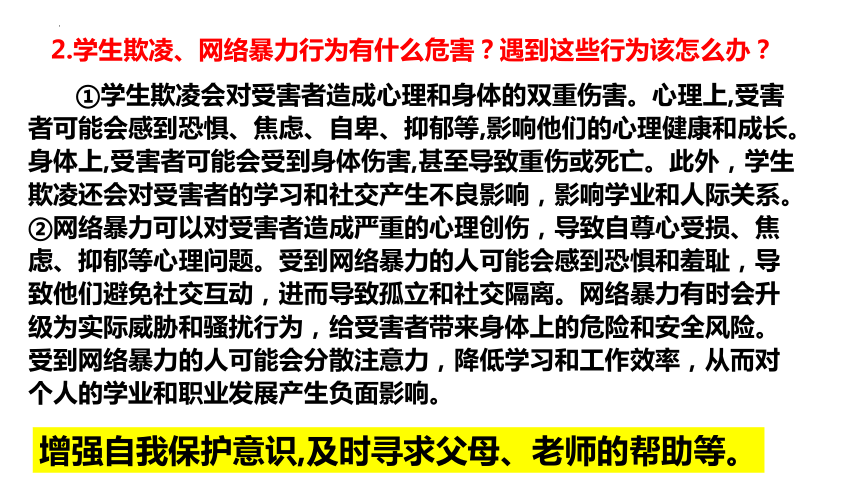 2.学生欺凌、网络暴力行为有什么危害？遇到这些行为该怎么办？

①学生欺凌会对受害者造成心理和身体的双重伤害。心理上,受害者可能会感到恐惧、焦虑、自卑、抑郁等,影响他们的心理健康和成长。身体上,受害者可能会受到身体伤害,甚至导致重伤或死亡。此外，学生欺凌还会对受害者的学习和社交产生不良影响，影响学业和人际关系。
②网络暴力可以对受害者造成严重的心理创伤，导致自尊心受损、焦虑、抑郁等心理问题。受到网络暴力的人可能会感到恐惧和羞耻，导致他们避免社交互动，进而导致孤立和社交隔离。网络暴力有时会升级为实际威胁和骚扰行为，给受害者带来身体上的危险和安全风险。受到网络暴力的人可能会分散注意力，降低学习和工作效率，从而对个人的学业和职业发展产生负面影响。

增强自我保护意识,及时寻求父母、老师的帮助等。